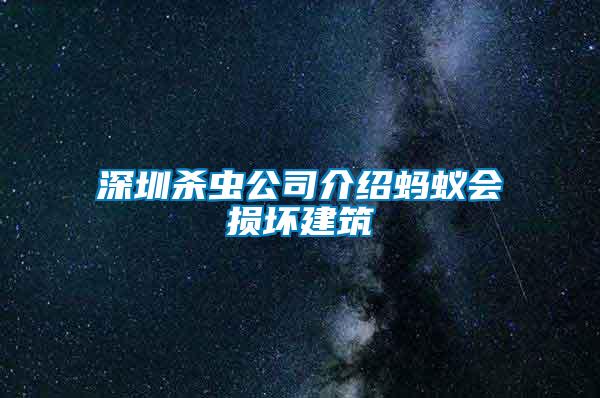 深圳杀虫公司介绍蚂蚁会损坏建筑